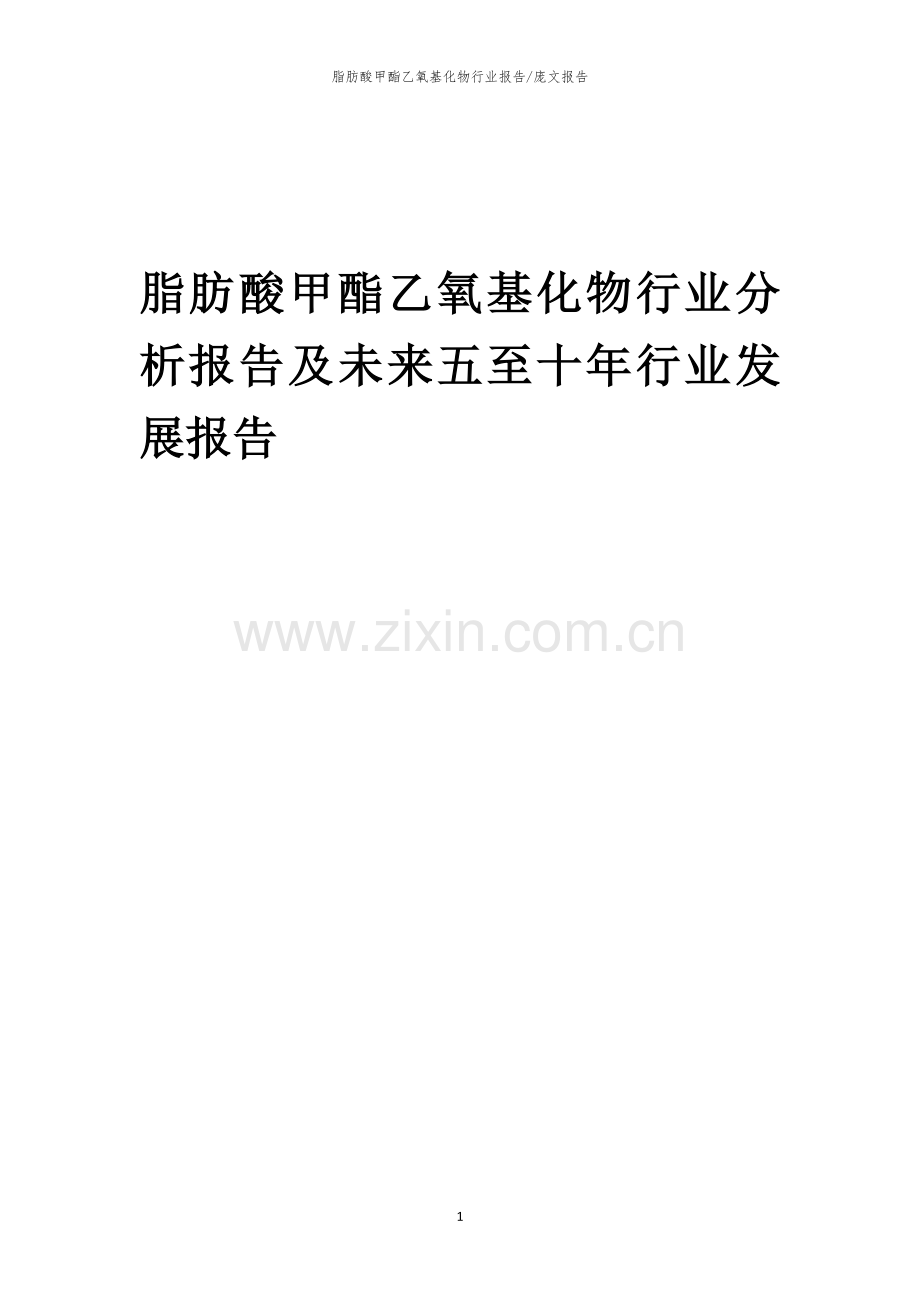 脂肪酸甲酯乙氧基化物行业报告/庞文报告

脂肪酸甲酯乙氧基化物行业分析报告及未来五至十年行业发展报告

www.zixin.com.cn

1